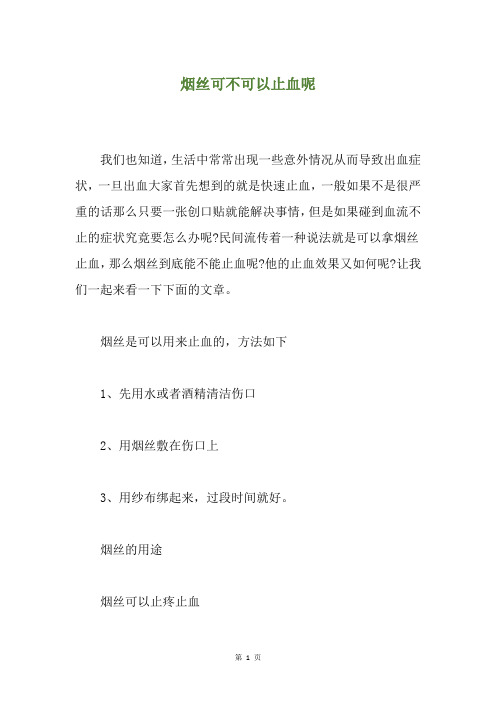 烟丝可不可以止血呢

我们也知道，生活中常常出现一些意外情况从而导致出血症状，一旦出血大家首先想到的就是快速止血，一般如果不是很严重的话那么只要一张创口贴就能解决事情，但是如果碰到血流不止的症状究竟要怎么办呢?民间流传着一种说法就是可以拿烟丝止血，那么烟丝到底能不能止血呢?他的止血效果又如何呢?让我们一起来看一下下面的文章。

烟丝是可以用来止血的，方法如下

1、先用水或者酒精清洁伤口

2、用烟丝敷在伤口上

3、用纱布绑起来，过段时间就好。

烟丝的用途

烟丝可以止疼止血

第 1 页